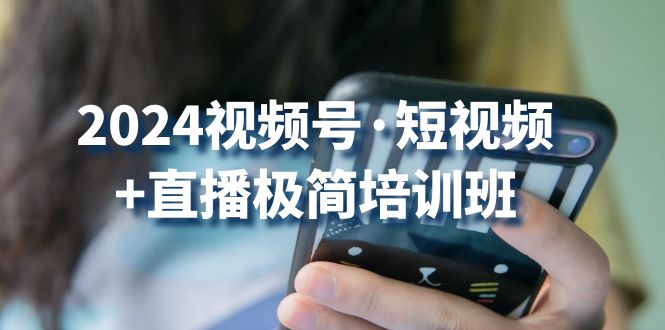 2024视频号·短视频
+直播极简培训班